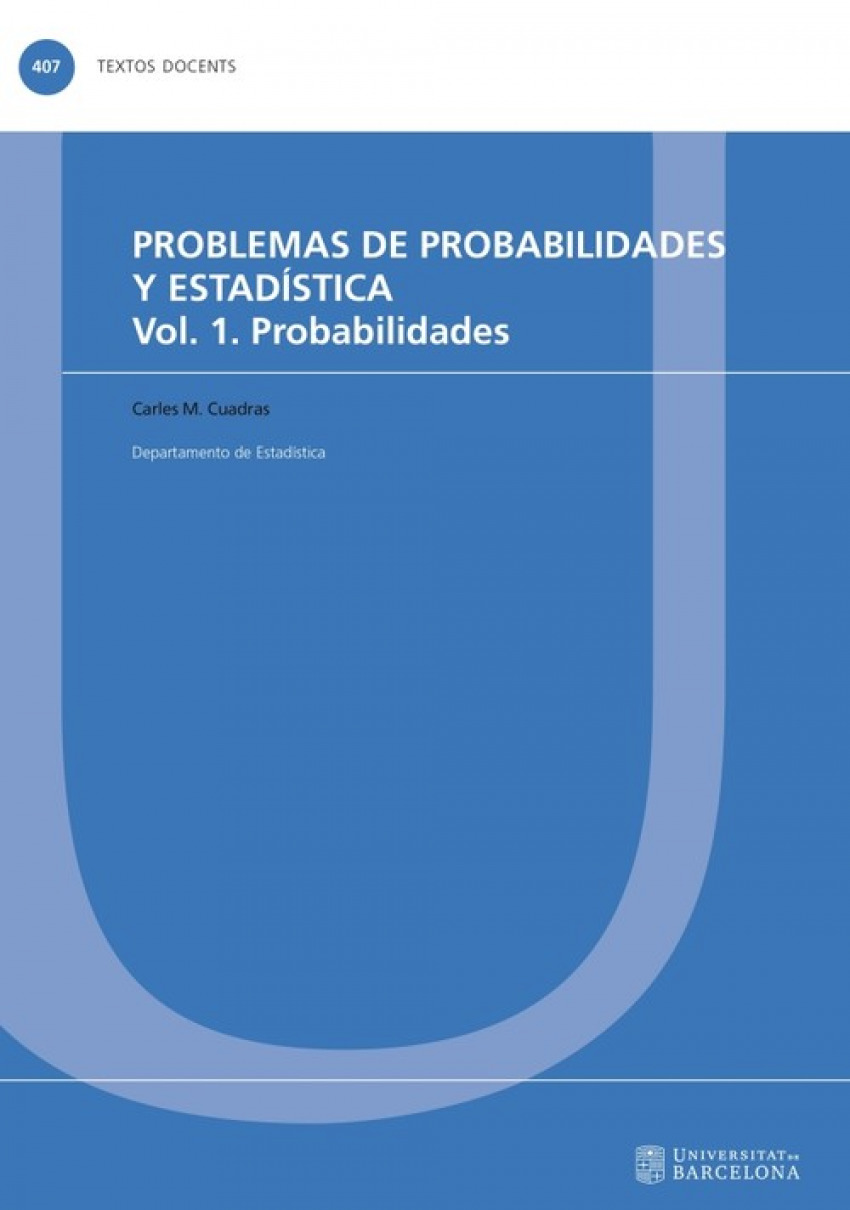 407 TEXTOS DOCENTS

PROBLEMAS DE PROBABILIDADES Y ESTADÍSTICA
Vol. 1. Probabilidades

Carles M. Cuadras

Departamento de Estadística

UNIVERSITAT DE BARCELONA